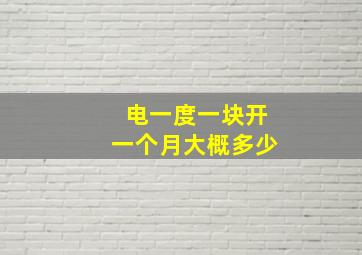 电一度一块开
一个月大概多少